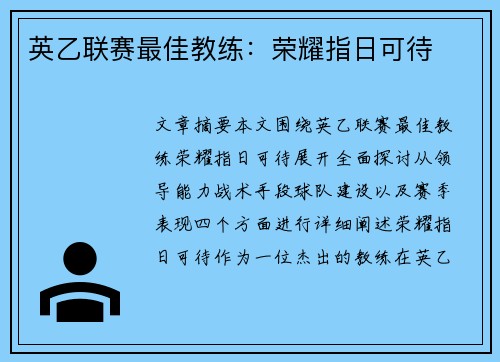 英乙联赛最佳教练：荣耀指日可待

文章摘要本文围绕英乙联赛最佳教练荣耀指日可待展开全面探讨从领导能力战术手段球队建设以及赛季表现四个方面进行详细阐述荣耀指日可待作为一位杰出的教练在英乙